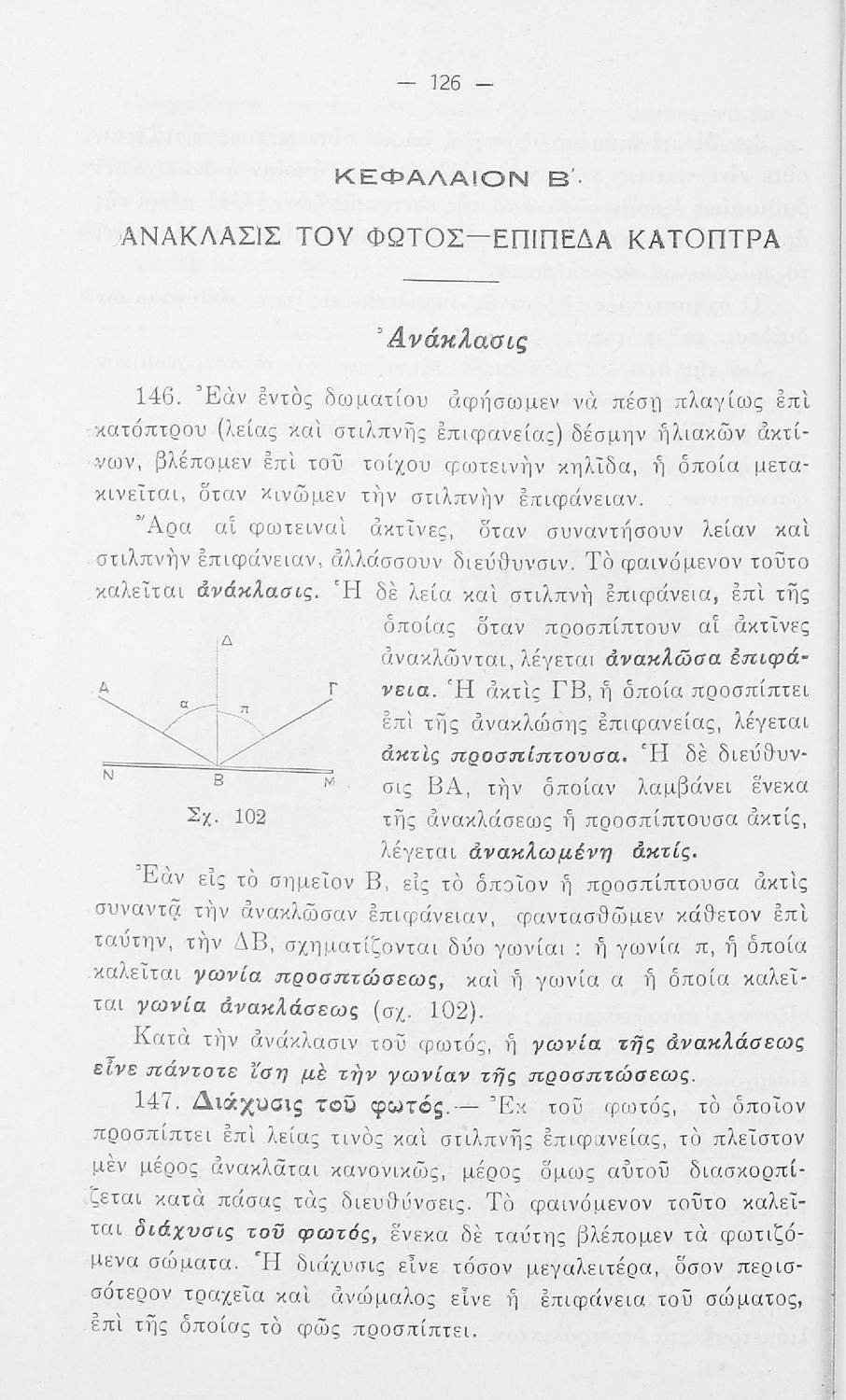 — 126 —

ΚΕΦΑΛΑΙΟΝ Β΄.

ΑΝΑΚΛΑΣΙΣ ΤΟΥ ΦΩΤΟΣ—ΕΠΙΠΕΔΑ ΚΑΤΟΠΤΡΑ

Ἀνάκλασις

146. Ἐὰν ἐντὸς δωματίου ἀφήσωμεν νὰ πέσῃ πλαγίως ἐπὶ κατόπτρου (λείας καὶ στιλπνῆς ἐπιφανείας) δέσμην ἡλιακῶν ἀκτίνων, βλέπομεν ἐπὶ τοῦ τοίχου φωτεινὴν κηλῖδα, ἡ ὁποία μετακινεῖται, ὅταν κινῶμεν τὴν στιλπνὴν ἐπιφάνειαν.

Ἄρα αἱ φωτειναὶ ἀκτῖνες, ὅταν συναντήσουν λείαν καὶ στιλπνὴν ἐπιφάνειαν, ἀλλάσσουν διεύθυνσιν. Τὸ φαινόμενον τοῦτο καλεῖται ἀνάκλασις. Ἡ δὲ λεία καὶ στιλπνὴ ἐπιφάνεια, ἐπὶ τῆς ὁποίας ὅταν προσπίπτουν αἱ ἀκτῖνες ἀνακλῶνται, λέγεται ἀνακλῶσα ἐπιφάνεια. Ἡ ἀκτὶς ΓΒ, ἡ ὁποία προσπίπτει ἐπὶ τῆς ἀνακλώσης ἐπιφανείας, λέγεται ἀκτὶς προσπίπτουσα. Ἡ δὲ διεύθυνσις ΒΑ, τὴν ὁποίαν λαμβάνει ἕνεκα τῆς ἀνακλάσεως ἡ προσπίπτουσα ἀκτίς, λέγεται ἀνακλωμένη ἀκτίς.

Δ
Α
Γ
α
π
Ν
Β
Μ
Σχ. 102

Ἐὰν εἰς τὸ σημεῖον Β, εἰς τὸ ὁποῖον ἡ προσπίπτουσα ἀκτὶς συναντᾷ τὴν ἀνακλῶσαν ἐπιφάνειαν, φαντασθῶμεν κάθετον ἐπὶ ταύτην, τὴν ΔΒ, σχηματίζονται δύο γωνίαι : ἡ γωνία π, ἡ ὁποία καλεῖται γωνία προσπτώσεως, καὶ ἡ γωνία α ἡ ὁποία καλεῖται γωνία ἀνακλάσεως (σχ. 102).

Κατὰ τὴν ἀνάκλασιν τοῦ φωτός, ἡ γωνία τῆς ἀνακλάσεως εἶνε πάντοτε ἴση μὲ τὴν γωνίαν τῆς προσπτώσεως.

147. Διάχυσις τοῦ φωτός.— Ἐκ τοῦ φωτός, τὸ ὁποῖον προσπίπτει ἐπὶ λείας τινὸς καὶ στιλπνῆς ἐπιφανείας, τὸ πλεῖστον μὲν μέρος ἀνακλᾶται κανονικῶς, μέρος ὅμως αὐτοῦ διασκορπίζεται κατὰ πάσας τὰς διευθύνσεις. Τὸ φαινόμενον τοῦτο καλεῖται διάχυσις τοῦ φωτός, ἕνεκα δὲ ταύτης βλέπομεν τὰ φωτιζόμενα σώματα. Ἡ διάχυσις εἶνε τόσον μεγαλειτέρα, ὅσον περισσότερον τραχεῖα καὶ ἀνώμαλος εἶνε ἡ ἐπιφάνεια τοῦ σώματος, ἐπὶ τῆς ὁποίας τὸ φῶς προσπίπτει.